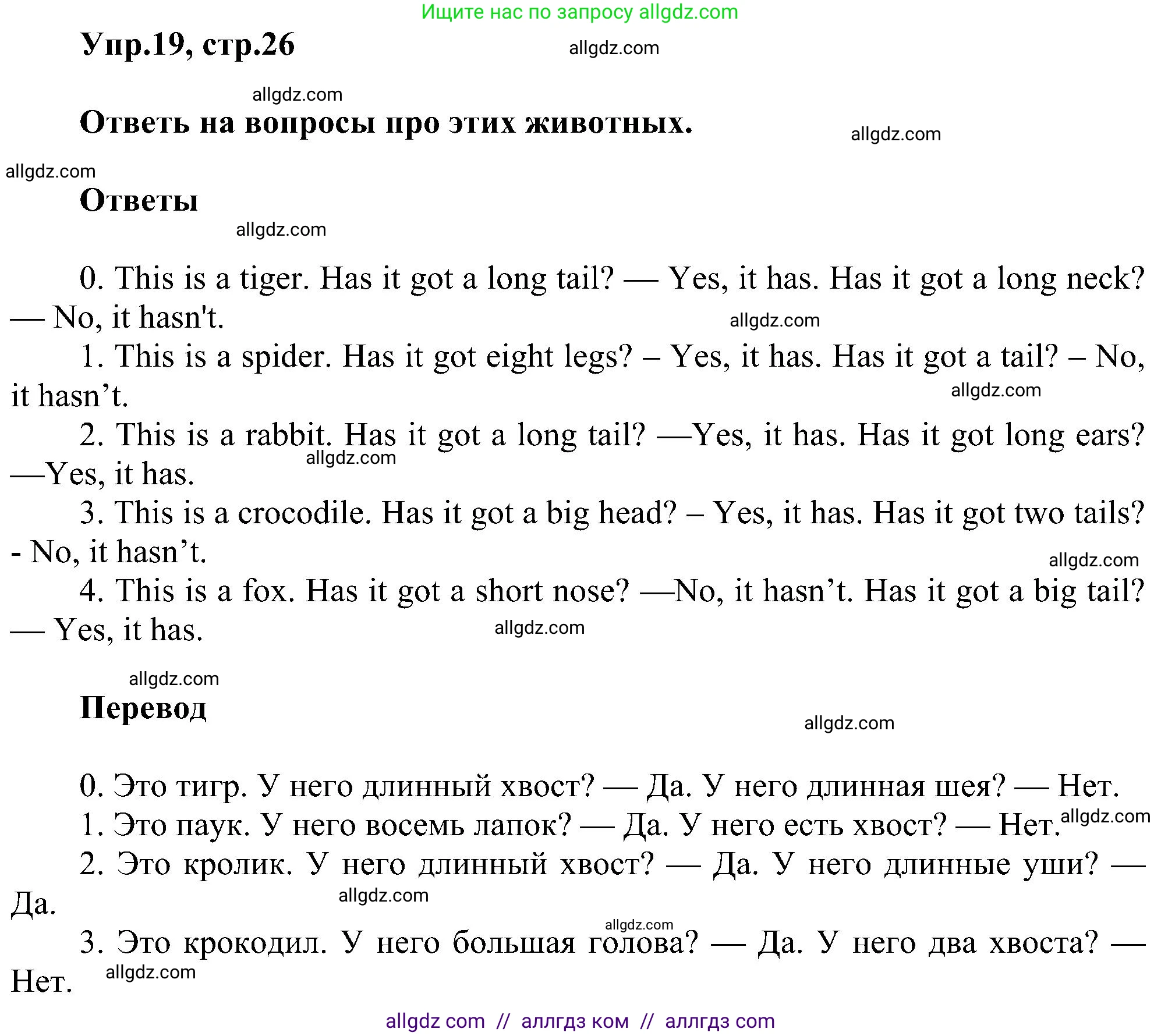 Ищите нас по запросу allgdz.com

Упр.19, стр.26

allgdz.com

allgdz.com

Ответь на вопросы про этих животных.

allgdz.com

allgdz.com

Ответы

allgdz.com

0. This is a tiger. Has it got a long tail? — Yes, it has. Has it got a long neck? — No, it hasn't.

allgdz.com

1. This is a spider. Has it got eight legs? – Yes, it has. Has it got a tail? – No, it hasn’t.

allgdz.com

2. This is a rabbit. Has it got a long tail? —Yes, it has. Has it got long ears? —Yes, it has.

allgdz.com

3. This is a crocodile. Has it got a big head? – Yes, it has. Has it got two tails? - No, it hasn’t.

allgdz.com

4. This is a fox. Has it got a short nose? —No, it hasn’t. Has it got a big tail? — Yes, it has.

allgdz.com

allgdz.com

Перевод

allgdz.com

0. Это тигр. У него длинный хвост? — Да. У него длинная шея? — Нет.

1. Это паук. У него восемь лапок? — Да. У него есть хвост? — Нет.

allgdz.com

2. Это кролик. У него длинный хвост? — Да. У него длинные уши? — Да.

allgdz.com

allgdz.com

3. Это крокодил. У него большая голова? — Да. У него два хвоста? — Нет.

allgdz.com

allgdz com // аллгдз ком // аллгдз com